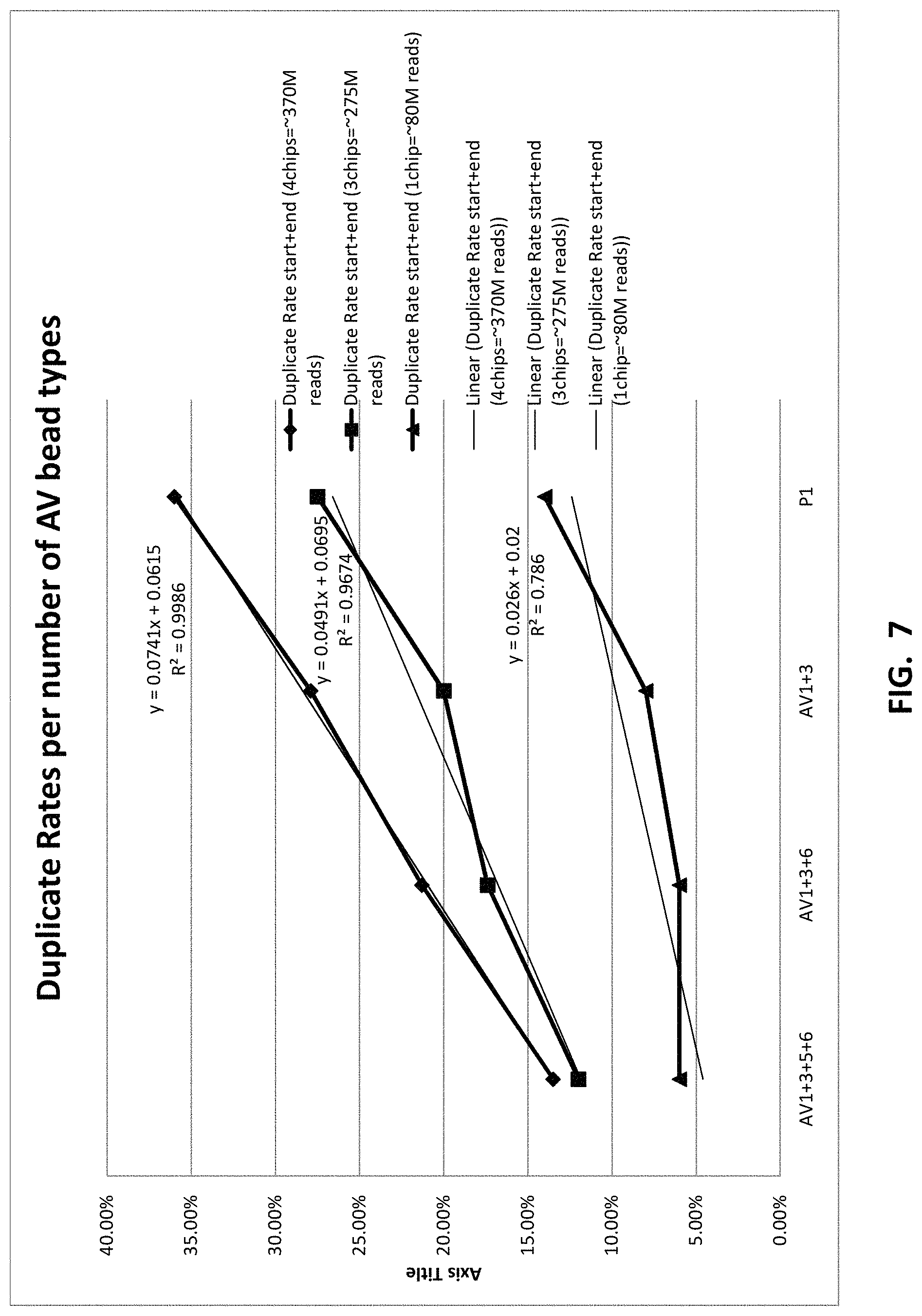 Duplicate Rates per number of AV bead types

Axis Title

40.00%
35.00%
30.00%
25.00%
20.00%
15.00%
10.00%
5.00%
0.00%

AV1+3+5+6
AV1+3+6
AV1+3
P1

$y = 0.0741x + 0.0615$
$R^2 = 0.9986$

$y = 0.0491x + 0.0695$
$R^2 = 0.9674$

$y = 0.026x + 0.02$
$R^2 = 0.786$

Duplicate Rate start+end (4chips=~370M reads)
Duplicate Rate start+end (3chips=~275M reads)
Duplicate Rate start+end (1chip=~80M reads)
Linear (Duplicate Rate start+end (4chips=~370M reads))
Linear (Duplicate Rate start+end (3chips=~275M reads))
Linear (Duplicate Rate start+end (1chip=~80M reads))

FIG. 7